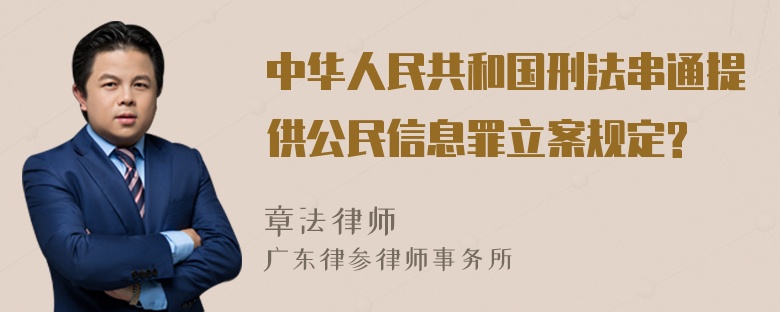 中华人民共和国刑法串通提供公民信息罪立案规定?

章法律师
广东律参律师事务所